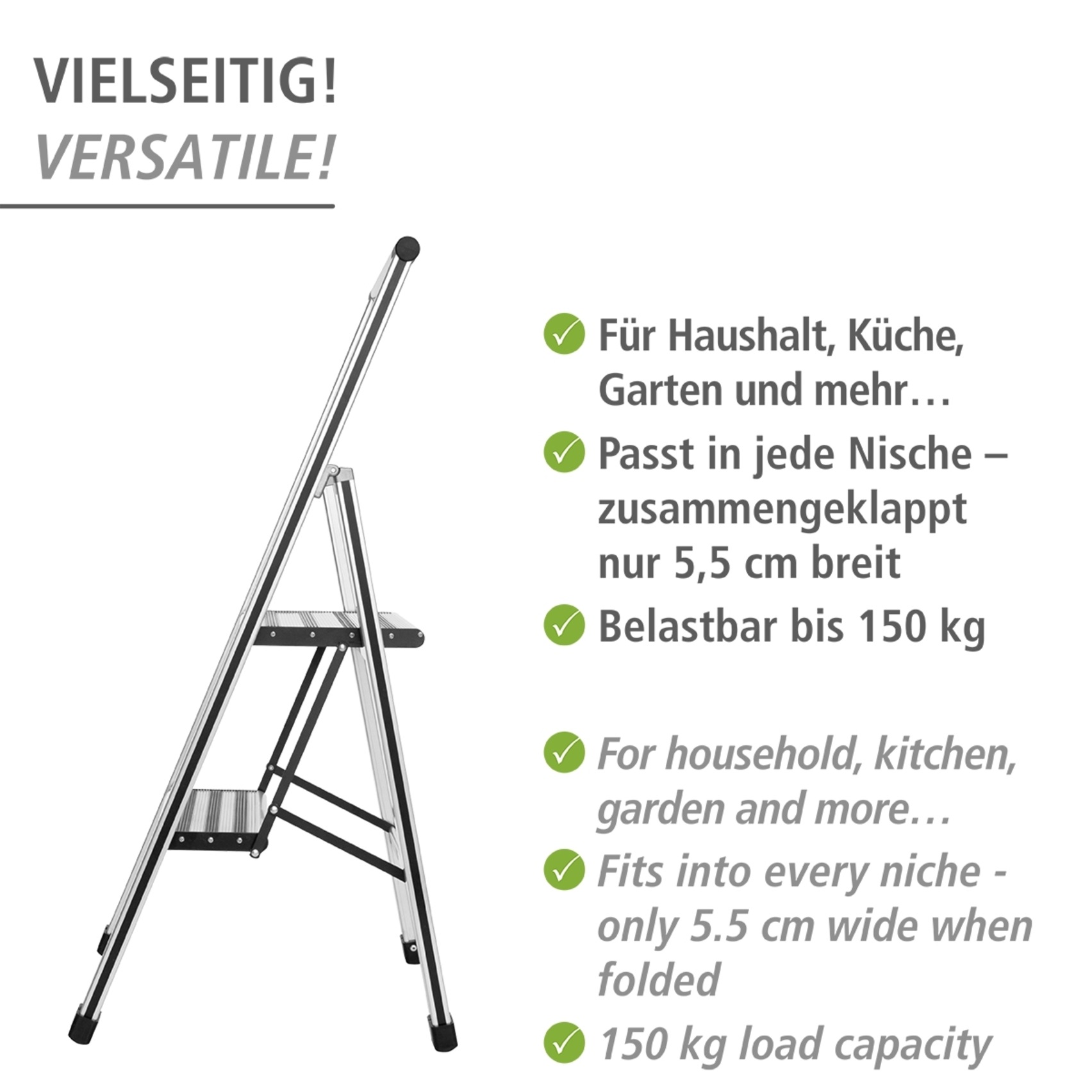 VIELSEITIG!
VERSATILE!

Für Haushalt, Küche, Garten und mehr…

Passt in jede Nische – zusammengeklappt nur 5,5 cm breit

Belastbar bis 150 kg

For household, kitchen, garden and more…

Fits into every niche - only 5.5 cm wide when folded

150 kg load capacity